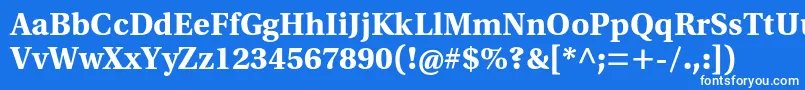 AaBbCcDdEeFfGgHhIiJjKkLlMmNnOoPpQqRrSsTtUu
VvWwXxYyZz1234567890(!@#$%?&[*^;=+-/.,:])
fontsforyou.com